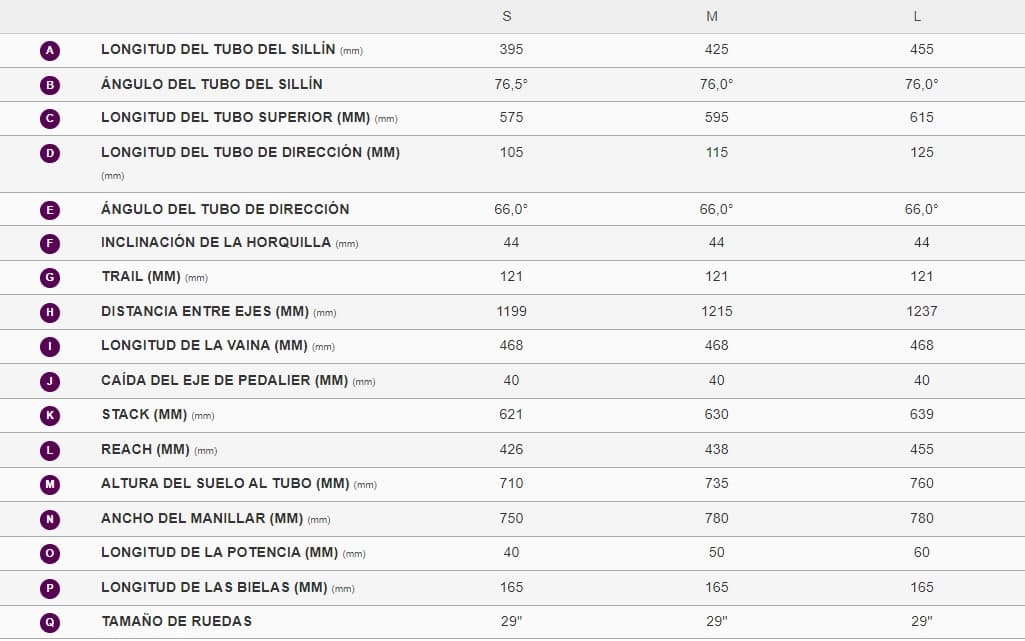 | | | S | M | L |
|---|---|---|---|---|
| A | LONGITUD DEL TUBO DEL SILLÍN (mm) | 395 | 425 | 455 |
| B | ÁNGULO DEL TUBO DEL SILLÍN | 76,5° | 76,0° | 76,0° |
| C | LONGITUD DEL TUBO SUPERIOR (MM) (mm) | 575 | 595 | 615 |
| D | LONGITUD DEL TUBO DE DIRECCIÓN (MM) (mm) | 105 | 115 | 125 |
| E | ÁNGULO DEL TUBO DE DIRECCIÓN | 66,0° | 66,0° | 66,0° |
| F | INCLINACIÓN DE LA HORQUILLA (mm) | 44 | 44 | 44 |
| G | TRAIL (MM) (mm) | 121 | 121 | 121 |
| H | DISTANCIA ENTRE EJES (MM) (mm) | 1199 | 1215 | 1237 |
| I | LONGITUD DE LA VAINA (MM) (mm) | 468 | 468 | 468 |
| J | CAÍDA DEL EJE DE PEDALIER (MM) (mm) | 40 | 40 | 40 |
| K | STACK (MM) (mm) | 621 | 630 | 639 |
| L | REACH (MM) (mm) | 426 | 438 | 455 |
| M | ALTURA DEL SUELO AL TUBO (MM) (mm) | 710 | 735 | 760 |
| N | ANCHO DEL MANILLAR (MM) (mm) | 750 | 780 | 780 |
| O | LONGITUD DE LA POTENCIA (MM) (mm) | 40 | 50 | 60 |
| P | LONGITUD DE LAS BIELAS (MM) (mm) | 165 | 165 | 165 |
| Q | TAMAÑO DE RUEDAS | 29" | 29" | 29" |